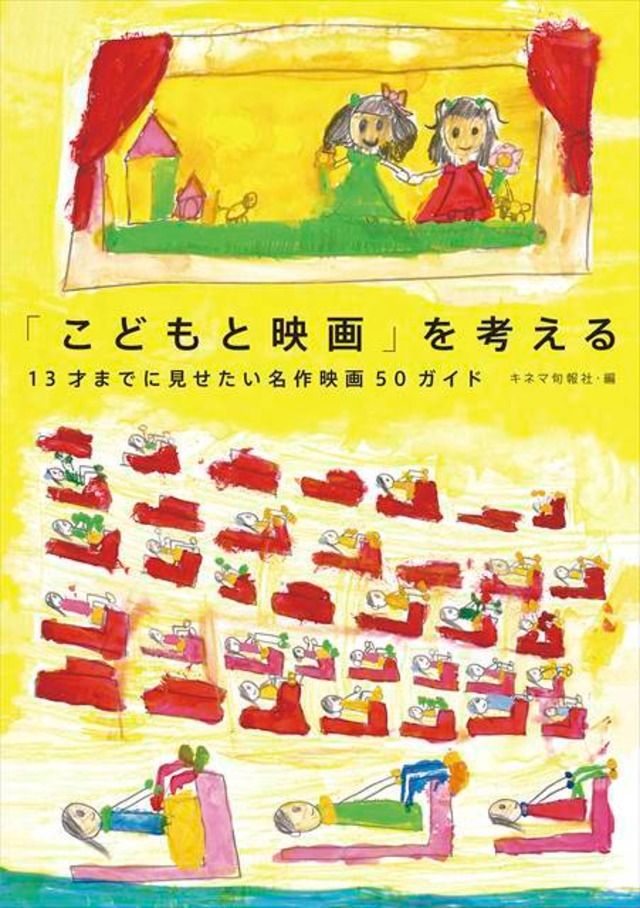 「こどもと映画」を考える

13才までに見せたい名作映画50ガイド

キネマ旬報社・編